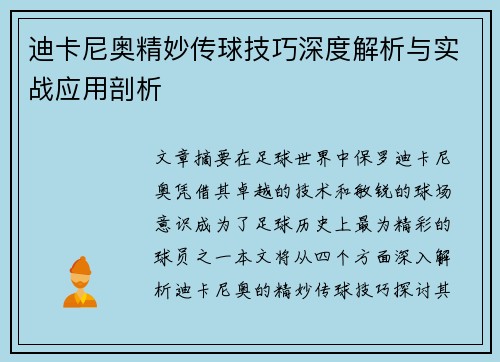 迪卡尼奥精妙传球技巧深度解析与实战应用剖析

文章摘要在足球世界中保罗迪卡尼奥凭借其卓越的技术和敏锐的球场意识成为了足球历史上最为精彩的球员之一本文将从四个方面深入解析迪卡尼奥的精妙传球技巧探讨其